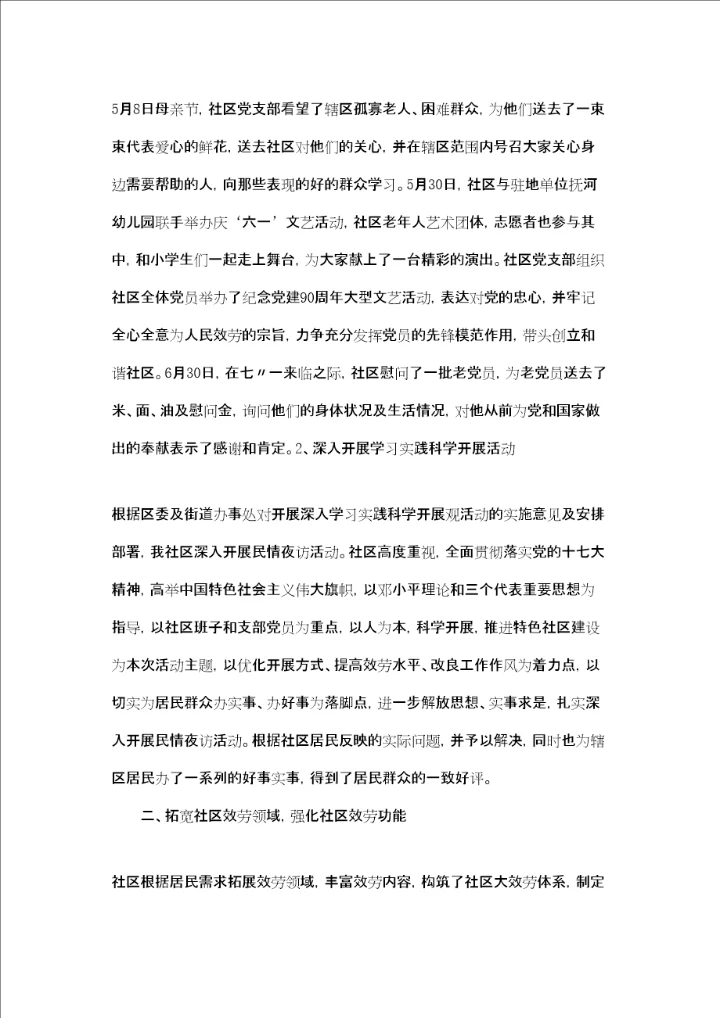 5月8日母亲节，社区党支部看望了辖区孤寡老人、困难群众，为他们送去了一束束代表爱心的鲜花，送去社区对他们的关心，并在辖区范围内号召大家关心身边需要帮助的人，向那些表现的好的群众学习。5月30日，社区与驻地单位抚河幼儿园联手举办庆‘六一’文艺活动，社区老年人艺术团体，志愿者也参与其中，和小学生们一起走上舞台，为大家献上了一台精彩的演出。社区党支部组织社区全体党员举办了纪念党建90周年大型文艺活动，表达对党的忠心，并牢记全心全意为人民效劳的宗旨，力争充分发挥党员的先锋模范作用，带头创立和谐社区。6月30日，在七〃一来临之际，社区慰问了一批老党员，为老党员送去了米、面、油及慰问金，询问他们的身体状况及生活情况，对他从前为党和国家做出的奉献表示了感谢和肯定。2、深入开展学习实践科学开展活动

根据区委及街道办事处对开展深入学习实践科学开展观活动的实施意见及安排部署，我社区深入开展民情夜访活动。社区高度重视，全面贯彻落实党的十七大精神，高举中国特色社会主义伟大旗帜，以邓小平理论和三个代表重要思想为指导，以社区班子和支部党员为重点，以人为本，科学开展，推进特色社区建设为本次活动主题，以优化开展方式、提高效劳水平、改良工作作风为着力点，以切实为居民群众办实事、办好事为落脚点，进一步解放思想、实事求是，扎实深入开展民情夜访活动。根据社区居民反映的实际问题，并予以解决，同时也为辖区居民办了一系列的好事实事，得到了居民群众的一致好评。

二、拓宽社区效劳领域，强化社区效劳功能

社区根据居民需求拓展效劳领域，丰富效劳内容，构筑了社区大效劳体系，制定